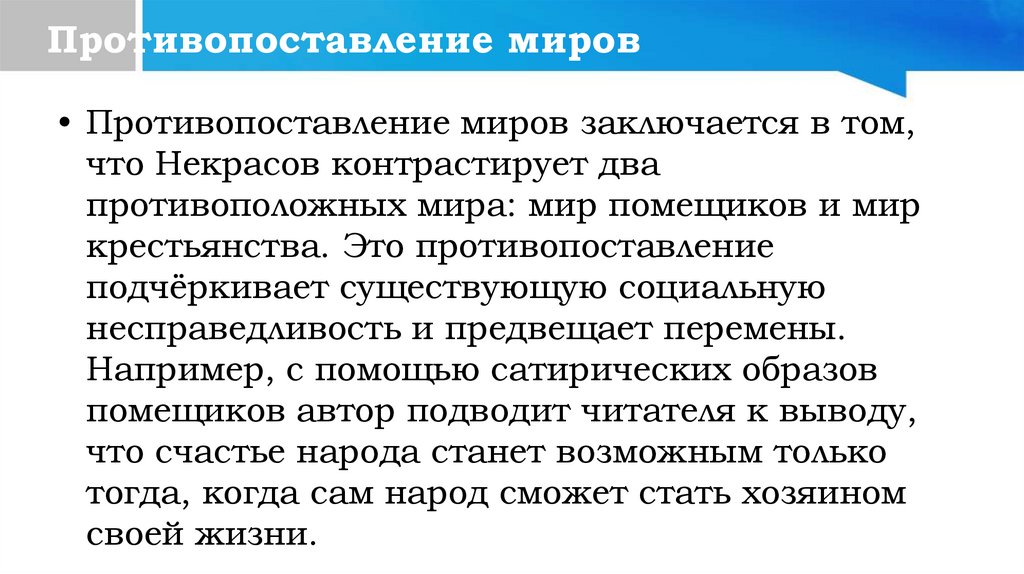 Противопоставление миров

• Противопоставление миров заключается в том, что Некрасов контрастирует два противоположных мира: мир помещиков и мир крестьянства. Это противопоставление подчёркивает существующую социальную несправедливость и предвещает перемены. Например, с помощью сатирических образов помещиков автор подводит читателя к выводу, что счастье народа станет возможным только тогда, когда сам народ сможет стать хозяином своей жизни.